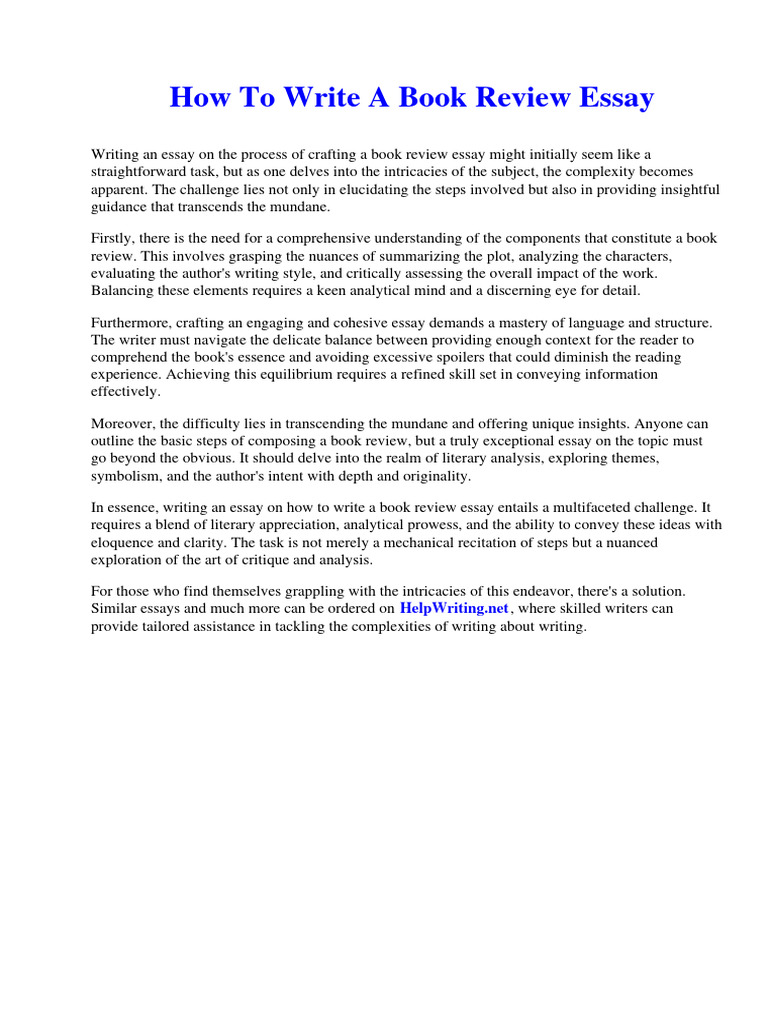 How To Write A Book Review Essay

Writing an essay on the process of crafting a book review essay might initially seem like a straightforward task, but as one delves into the intricacies of the subject, the complexity becomes apparent. The challenge lies not only in elucidating the steps involved but also in providing insightful guidance that transcends the mundane.

Firstly, there is the need for a comprehensive understanding of the components that constitute a book review. This involves grasping the nuances of summarizing the plot, analyzing the characters, evaluating the author's writing style, and critically assessing the overall impact of the work. Balancing these elements requires a keen analytical mind and a discerning eye for detail.

Furthermore, crafting an engaging and cohesive essay demands a mastery of language and structure. The writer must navigate the delicate balance between providing enough context for the reader to comprehend the book's essence and avoiding excessive spoilers that could diminish the reading experience. Achieving this equilibrium requires a refined skill set in conveying information effectively.

Moreover, the difficulty lies in transcending the mundane and offering unique insights. Anyone can outline the basic steps of composing a book review, but a truly exceptional essay on the topic must go beyond the obvious. It should delve into the realm of literary analysis, exploring themes, symbolism, and the author's intent with depth and originality.

In essence, writing an essay on how to write a book review essay entails a multifaceted challenge. It requires a blend of literary appreciation, analytical prowess, and the ability to convey these ideas with eloquence and clarity. The task is not merely a mechanical recitation of steps but a nuanced exploration of the art of critique and analysis.

For those who find themselves grappling with the intricacies of this endeavor, there's a solution. Similar essays and much more can be ordered on HelpWriting.net, where skilled writers can provide tailored assistance in tackling the complexities of writing about writing.